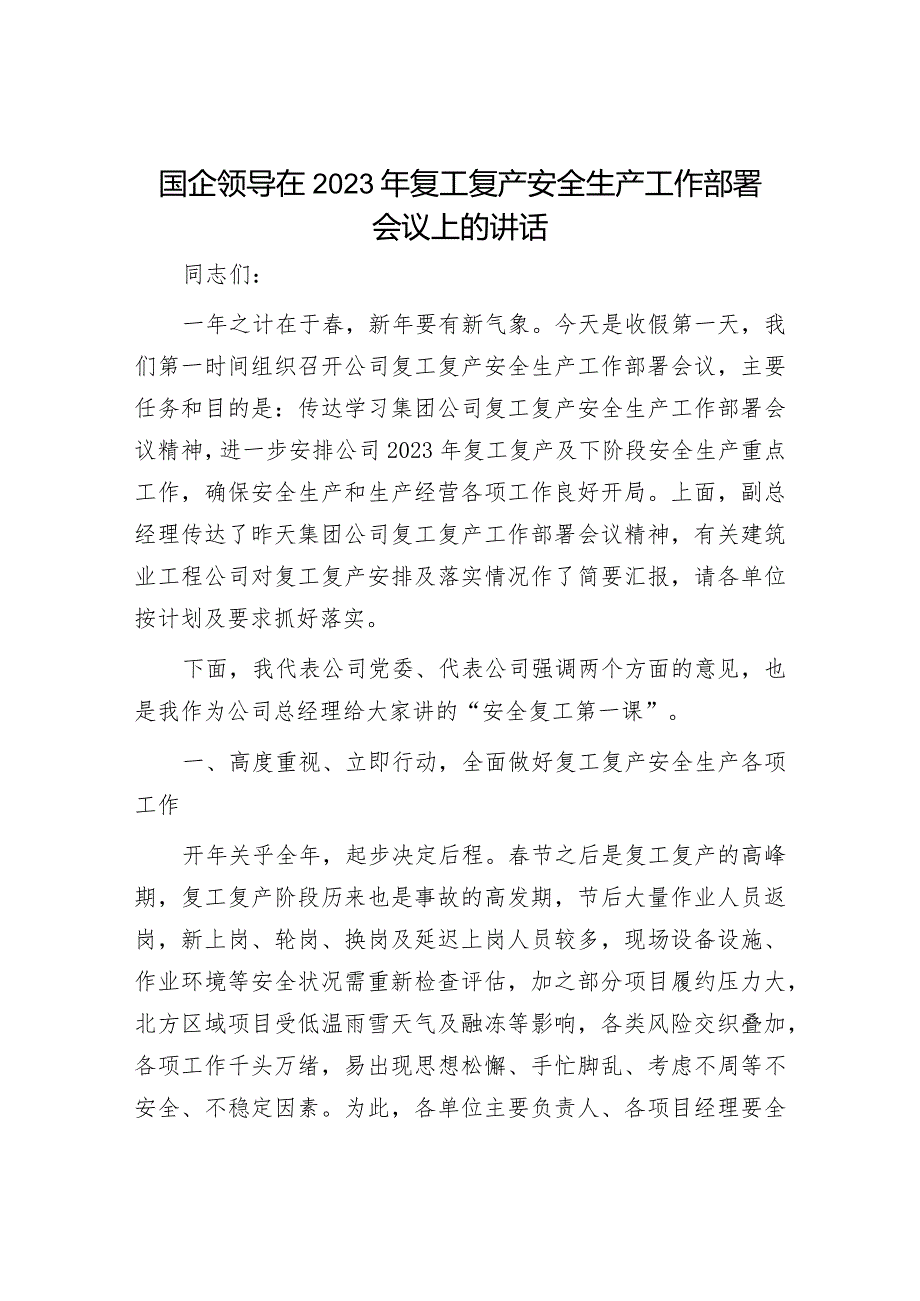 国企领导在2023年复工复产安全生产工作部署会议上的讲话

同志们：

一年之计在于春，新年要有新气象。今天是收假第一天，我们第一时间组织召开公司复工复产安全生产工作部署会议，主要任务和目的是：传达学习集团公司复工复产安全生产工作部署会议精神，进一步安排公司2023年复工复产及下阶段安全生产重点工作，确保安全生产和生产经营各项工作良好开局。上面，副总经理传达了昨天集团公司复工复产工作部署会议精神，有关建筑业工程公司对复工复产安排及落实情况作了简要汇报，请各单位按计划及要求抓好落实。

下面，我代表公司党委、代表公司强调两个方面的意见，也是我作为公司总经理给大家讲的“安全复工第一课”。

一、高度重视、立即行动，全面做好复工复产安全生产各项工作

开年关乎全年，起步决定后程。春节之后是复工复产的高峰期，复工复产阶段历来也是事故的高发期，节后大量作业人员返岗，新上岗、轮岗、换岗及延迟上岗人员较多，现场设备设施、作业环境等安全状况需重新检查评估，加之部分项目履约压力大，北方区域项目受低温雨雪天气及融冻等影响，各类风险交织叠加，各项工作千头万绪，易出现思想松懈、手忙脚乱、考虑不周等不安全、不稳定因素。为此，各单位主要负责人、各项目经理要全